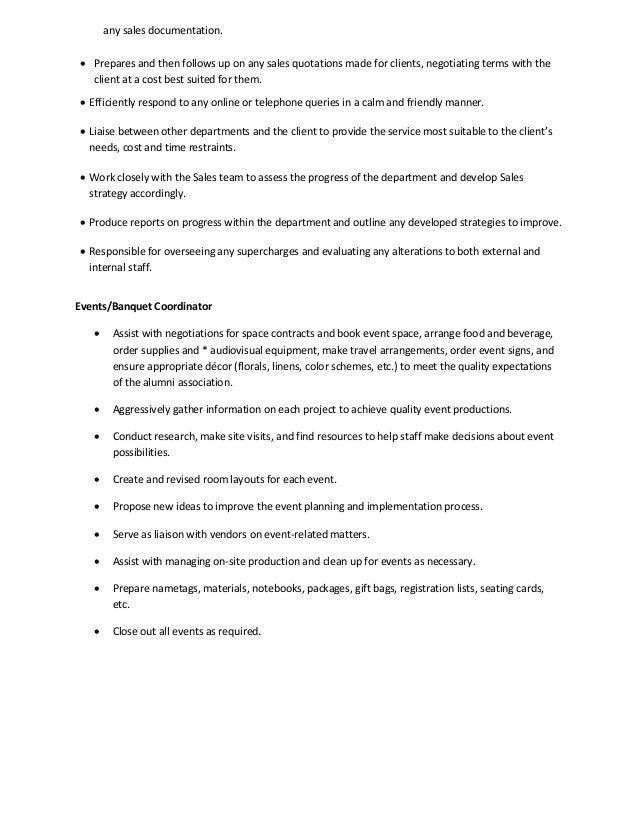 any sales documentation.

• Prepares and then follows up on any sales quotations made for clients, negotiating terms with the client at a cost best suited for them.

• Efficiently respond to any online or telephone queries in a calm and friendly manner.

• Liaise between other departments and the client to provide the service most suitable to the client's needs, cost and time restraints.

• Work closely with the Sales team to assess the progress of the department and develop Sales strategy accordingly.

• Produce reports on progress within the department and outline any developed strategies to improve.

• Responsible for overseeing any supercharges and evaluating any alterations to both external and internal staff.

Events/Banquet Coordinator

• Assist with negotiations for space contracts and book event space, arrange food and beverage, order supplies and * audiovisual equipment, make travel arrangements, order event signs, and ensure appropriate décor (florals, linens, color schemes, etc.) to meet the quality expectations of the alumni association.

• Aggressively gather information on each project to achieve quality event productions.

• Conduct research, make site visits, and find resources to help staff make decisions about event possibilities.

• Create and revised room layouts for each event.

• Propose new ideas to improve the event planning and implementation process.

• Serve as liaison with vendors on event-related matters.

• Assist with managing on-site production and clean up for events as necessary.

• Prepare nametags, materials, notebooks, packages, gift bags, registration lists, seating cards, etc.

• Close out all events as required.